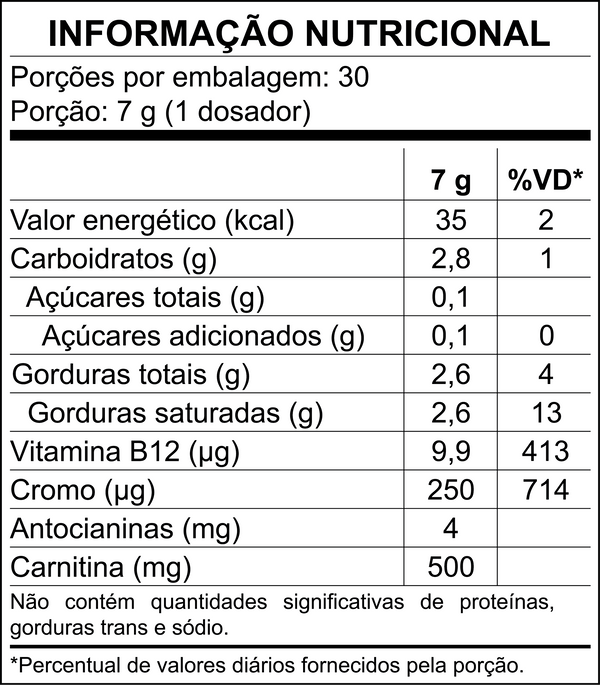 INFORMAÇÃO NUTRICIONAL

Porções por embalagem: 30
Porção: 7 g (1 dosador)

| | 7 g | %VD* |
|---|---|---|
| Valor energético (kcal) | 35 | 2 |
| Carboidratos (g) | 2,8 | 1 |
| Açúcares totais (g) | 0,1 | |
| Açúcares adicionados (g) | 0,1 | 0 |
| Gorduras totais (g) | 2,6 | 4 |
| Gorduras saturadas (g) | 2,6 | 13 |
| Vitamina B12 (µg) | 9,9 | 413 |
| Cromo (µg) | 250 | 714 |
| Antocianinas (mg) | 4 | |
| Carnitina (mg) | 500 | |

Não contém quantidades significativas de proteínas, gorduras trans e sódio.

*Percentual de valores diários fornecidos pela porção.